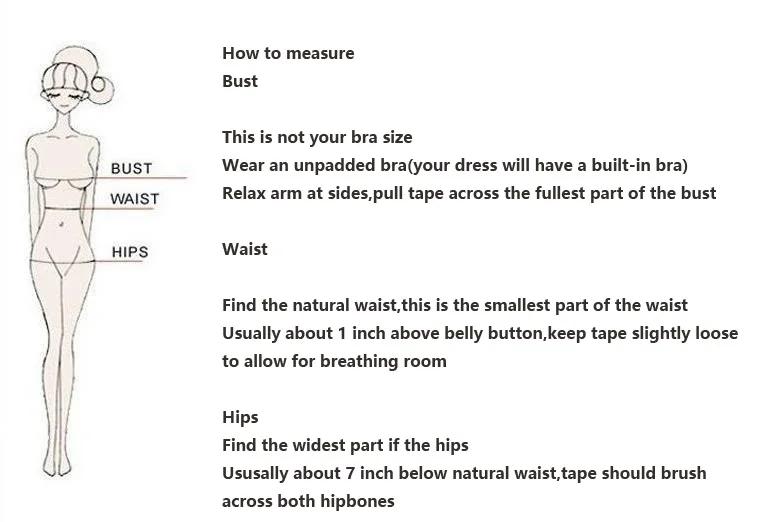 BUST
WAIST
HIPS

How to measure
Bust

This is not your bra size
Wear an unpadded bra(your dress will have a built-in bra)
Relax arm at sides,pull tape across the fullest part of the bust

Waist

Find the natural waist,this is the smallest part of the waist
Usually about 1 inch above belly button,keep tape slightly loose to allow for breathing room

Hips
Find the widest part if the hips
Ususally about 7 inch below natural waist,tape should brush across both hipbones